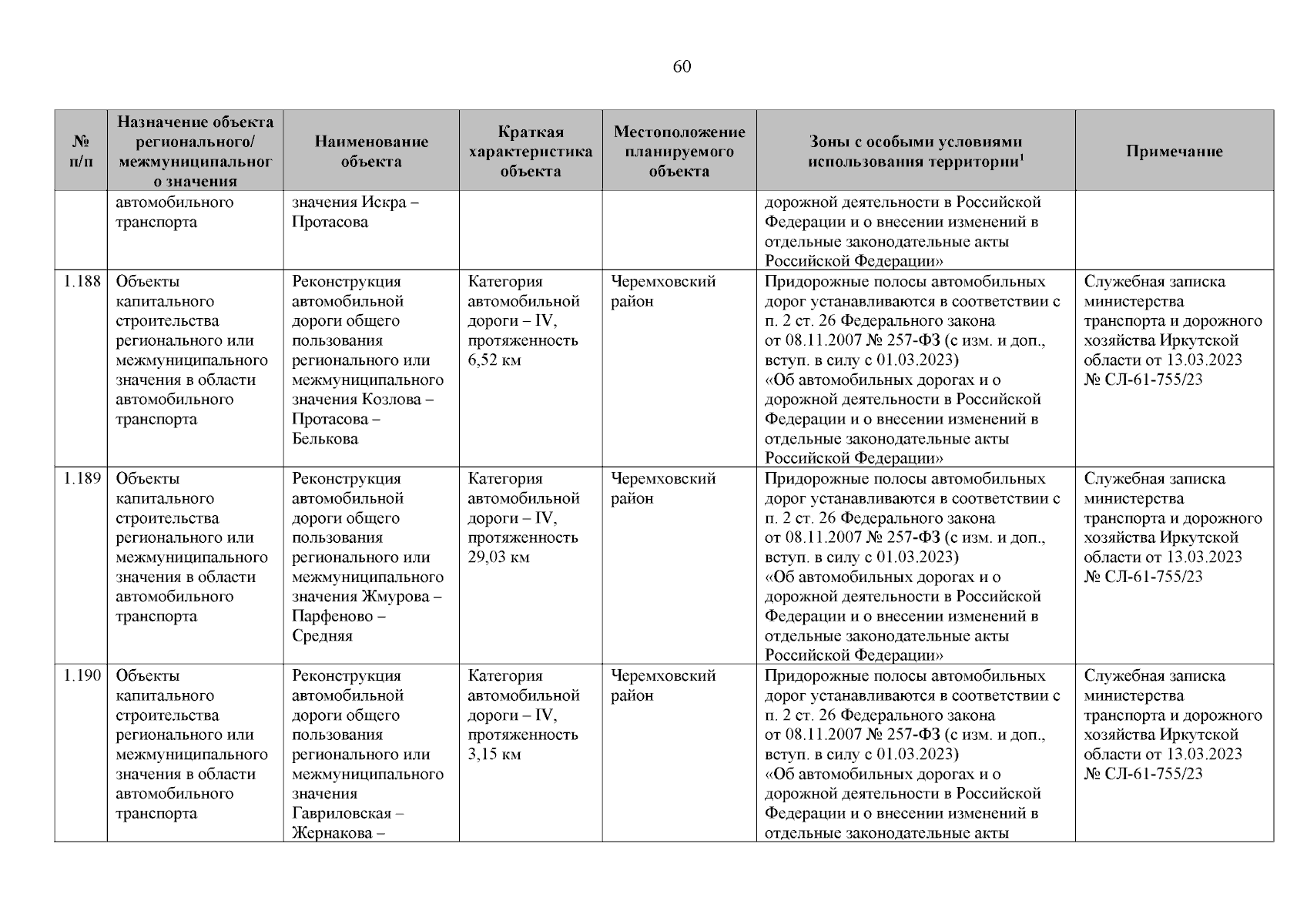 60

| № п/п | Назначение объекта регионального/ межмуниципального значения | Наименование объекта | Краткая характеристика объекта | Местоположение планируемого объекта | Зоны с особыми условиями использования территории$^1$ | Примечание |
|---|---|---|---|---|---|---|
| | автомобильного транспорта | значения Искра – Протасова | | | дорожной деятельности в Российской Федерации и о внесении изменений в отдельные законодательные акты Российской Федерации» | |
| 1.188 | Объекты капитального строительства регионального или межмуниципального значения в области автомобильного транспорта | Реконструкция автомобильной дороги общего пользования регионального или межмуниципального значения Козлова – Протасова – Белькова | Категория автомобильной дороги – IV, протяженность 6,52 км | Черемховский район | Придорожные полосы автомобильных дорог устанавливаются в соответствии с п. 2 ст. 26 Федерального закона от 08.11.2007 № 257-ФЗ (с изм. и доп., вступ. в силу с 01.03.2023) «Об автомобильных дорогах и о дорожной деятельности в Российской Федерации и о внесении изменений в отдельные законодательные акты Российской Федерации» | Служебная записка министерства транспорта и дорожного хозяйства Иркутской области от 13.03.2023 № СЛ-61-755/23 |
| 1.189 | Объекты капитального строительства регионального или межмуниципального значения в области автомобильного транспорта | Реконструкция автомобильной дороги общего пользования регионального или межмуниципального значения Жмурова – Парфеново – Средняя | Категория автомобильной дороги – IV, протяженность 29,03 км | Черемховский район | Придорожные полосы автомобильных дорог устанавливаются в соответствии с п. 2 ст. 26 Федерального закона от 08.11.2007 № 257-ФЗ (с изм. и доп., вступ. в силу с 01.03.2023) «Об автомобильных дорогах и о дорожной деятельности в Российской Федерации и о внесении изменений в отдельные законодательные акты Российской Федерации» | Служебная записка министерства транспорта и дорожного хозяйства Иркутской области от 13.03.2023 № СЛ-61-755/23 |
| 1.190 | Объекты капитального строительства регионального или межмуниципального значения в области автомобильного транспорта | Реконструкция автомобильной дороги общего пользования регионального или межмуниципального значения Гавриловская – Жернакова – | Категория автомобильной дороги – IV, протяженность 3,15 км | Черемховский район | Придорожные полосы автомобильных дорог устанавливаются в соответствии с п. 2 ст. 26 Федерального закона от 08.11.2007 № 257-ФЗ (с изм. и доп., вступ. в силу с 01.03.2023) «Об автомобильных дорогах и о дорожной деятельности в Российской Федерации и о внесении изменений в отдельные законодательные акты | Служебная записка министерства транспорта и дорожного хозяйства Иркутской области от 13.03.2023 № СЛ-61-755/23 |